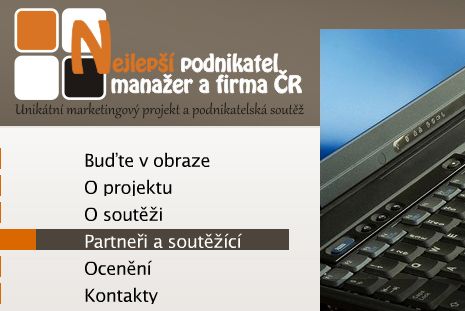 Nejlepší podnikatel manažer a firma ČR
Unikátní marketingový projekt a podnikatelská soutěž

Buďte v obraze
O projektu
O soutěži
Partneři a soutěžící
Ocenění
Kontakty